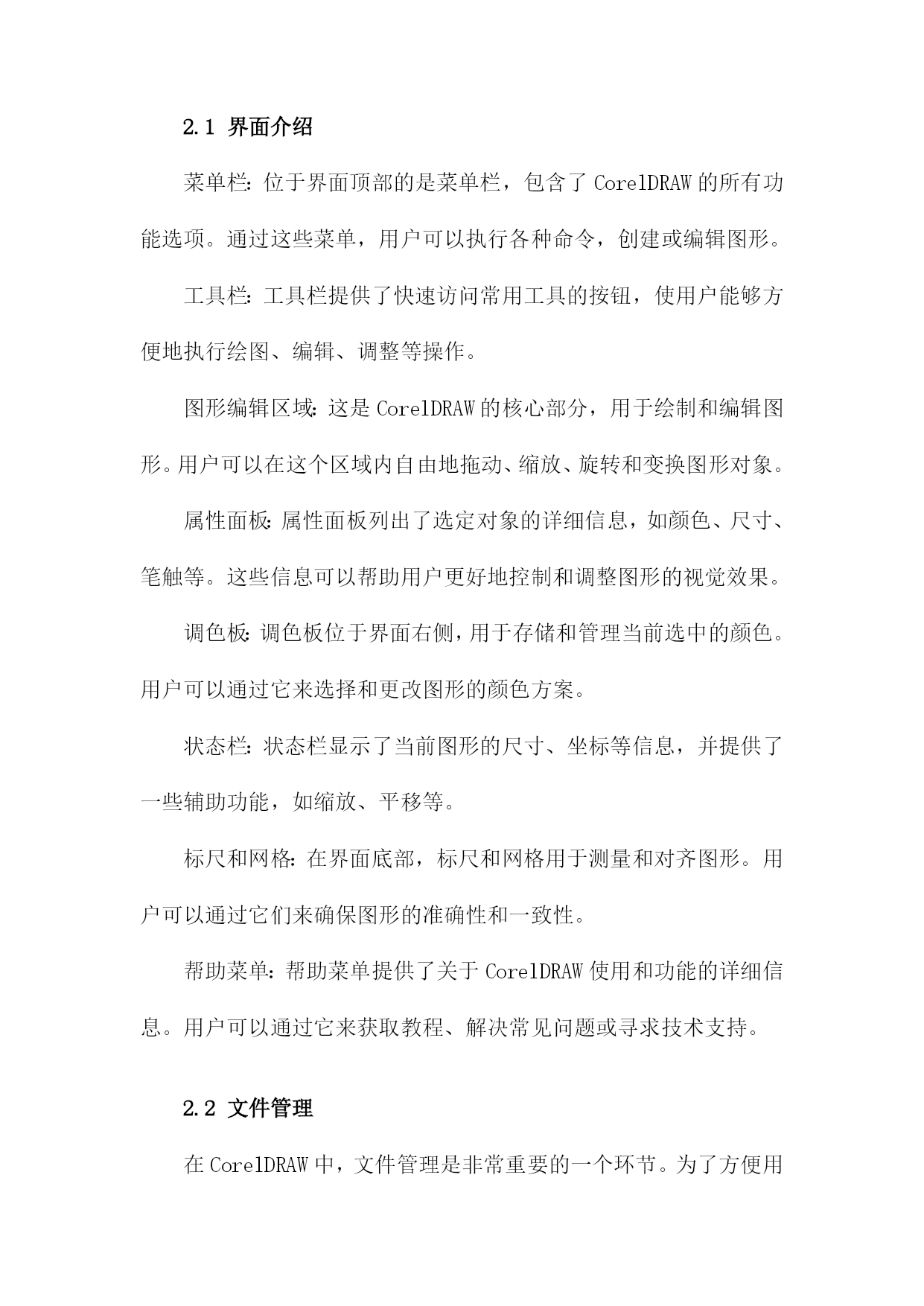 2.1 界面介绍

菜单栏：位于界面顶部的是菜单栏，包含了 CorelDRAW 的所有功能选项。通过这些菜单，用户可以执行各种命令，创建或编辑图形。

工具栏：工具栏提供了快速访问常用工具的按钮，使用户能够方便地执行绘图、编辑、调整等操作。

图形编辑区域：这是 CorelDRAW 的核心部分，用于绘制和编辑图形。用户可以在这个区域内自由地拖动、缩放、旋转和变换图形对象。

属性面板：属性面板列出了选定对象的详细信息，如颜色、尺寸、笔触等。这些信息可以帮助用户更好地控制和调整图形的视觉效果。

调色板：调色板位于界面右侧，用于存储和管理当前选中的颜色。用户可以通过它来选择和更改图形的颜色方案。

状态栏：状态栏显示了当前图形的尺寸、坐标等信息，并提供了一些辅助功能，如缩放、平移等。

标尺和网格：在界面底部，标尺和网格用于测量和对齐图形。用户可以通过它们来确保图形的准确性和一致性。

帮助菜单：帮助菜单提供了关于 CorelDRAW 使用和功能的详细信息。用户可以通过它来获取教程、解决常见问题或寻求技术支持。

2.2 文件管理

在 CorelDRAW 中，文件管理是非常重要的一个环节。为了方便用